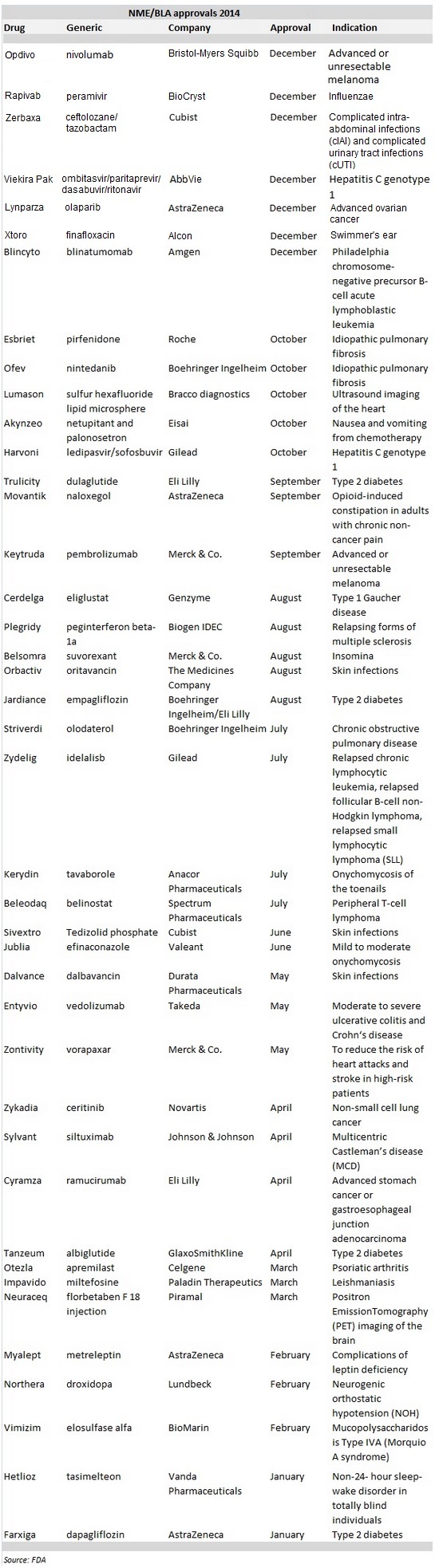 NME/BLA approvals 2014

| Drug | Generic | Company | Approval | Indication |
|---|---|---|---|---|
| Opdivo | nivolumab | Bristol-Myers Squibb | December | Advanced or unresectable melanoma |
| Rapivab | peramivir | BioCryst | December | Influenzae |
| Zerbaxa | ceftolozane/ tazobactam | Cubist | December | Complicated intra-abdominal infections (cIAI) and complicated urinary tract infections (cUTI) |
| Viekira Pak | ombitasvir/paritaprevir/ dasabuvir/ritonavir | AbbVie | December | Hepatitis C genotype 1 |
| Lynparza | olaparib | AstraZeneca | December | Advanced ovarian cancer |
| Xtoro | finafloxacin | Alcon | December | Swimmer's ear |
| Blincyto | blinatumomab | Amgen | December | Philadelphia chromosome-negative precursor B-cell acute lymphoblastic leukemia |
| Esbriet | pirfenidone | Roche | October | Idiopathic pulmonary fibrosis |
| Ofev | nintedanib | Boehringer Ingelheim | October | Idiopathic pulmonary fibrosis |
| Lumason | sulfur hexafluoride lipid microsphere | Bracco diagnostics | October | Ultrasound imaging of the heart |
| Akynzeo | netupitant and palonosetron | Eisai | October | Nausea and vomiting from chemotherapy |
| Harvoni | ledipasvir/sofosbuvir | Gilead | October | Hepatitis C genotype 1 |
| Trulicity | dulaglutide | Eli Lilly | September | Type 2 diabetes |
| Movantik | naloxegol | AstraZeneca | September | Opioid-induced constipation in adults with chronic non-cancer pain |
| Keytruda | pembrolizumab | Merck & Co. | September | Advanced or unresectable melanoma |
| Cerdelga | eliglustat | Genzyme | August | Type 1 Gaucher disease |
| Plegridy | peginterferon beta-1a | Biogen IDEC | August | Relapsing forms of multiple sclerosis |
| Belsomra | suvorexant | Merck & Co. | August | Insomina |
| Orbactiv | oritavancin | The Medicines Company | August | Skin infections |
| Jardiance | empagliflozin | Boehringer Ingelheim/Eli Lilly | August | Type 2 diabetes |
| Striverdi | olodaterol | Boehringer Ingelheim | July | Chronic obstructive pulmonary disease |
| Zydelig | idelalisb | Gilead | July | Relapsed chronic lymphocytic leukemia, relapsed follicular B-cell non-Hodgkin lymphoma, relapsed small lymphocytic lymphoma (SLL) |
| Kerydin | tavaborole | Anacor Pharmaceuticals | July | Onychomycosis of the toenails |
| Beleodaq | belinostat | Spectrum Pharmaceuticals | July | Peripheral T-cell lymphoma |
| Sivextro | Tedizolid phosphate | Cubist | June | Skin infections |
| Jublia | efinaconazole | Valeant | June | Mild to moderate onychomycosis |
| Dalvance | dalbavancin | Durata Pharmaceuticals | May | Skin infections |
| Entyvio | vedolizumab | Takeda | May | Moderate to severe ulcerative colitis and Crohn's disease |
| Zontivity | vorapaxar | Merck & Co. | May | To reduce the risk of heart attacks and stroke in high-risk patients |
| Zykadia | ceritinib | Novartis | April | Non-small cell lung cancer |
| Sylvant | siltuximab | Johnson & Johnson | April | Multicentric Castleman's disease (MCD) |
| Cyramza | ramucirumab | Eli Lilly | April | Advanced stomach cancer or gastroesophageal junction adenocarcinoma |
| Tanzeum | albiglutide | GlaxoSmithKline | April | Type 2 diabetes |
| Otezla | apremilast | Celgene | March | Psoriatic arthritis |
| Impavido | miltefosine | Paladin Therapeutics | March | Leishmaniasis |
| Neuraceq | florbetaben F 18 injection | Piramal | March | Positron EmissionTomography (PET) imaging of the brain |
| Myalept | metreleptin | AstraZeneca | February | Complications of leptin deficiency |
| Northera | droxidopa | Lundbeck | February | Neurogenic orthostatic hypotension (NOH) |
| Vimizim | elosulfase alfa | BioMarin | February | Mucopolysaccharidosis Type IVA (Morquio A syndrome) |
| Hetlioz | tasimelteon | Vanda Pharmaceuticals | January | Non-24- hour sleep-wake disorder in totally blind individuals |
| Farxiga | dapagliflozin | AstraZeneca | January | Type 2 diabetes |

Source: FDA